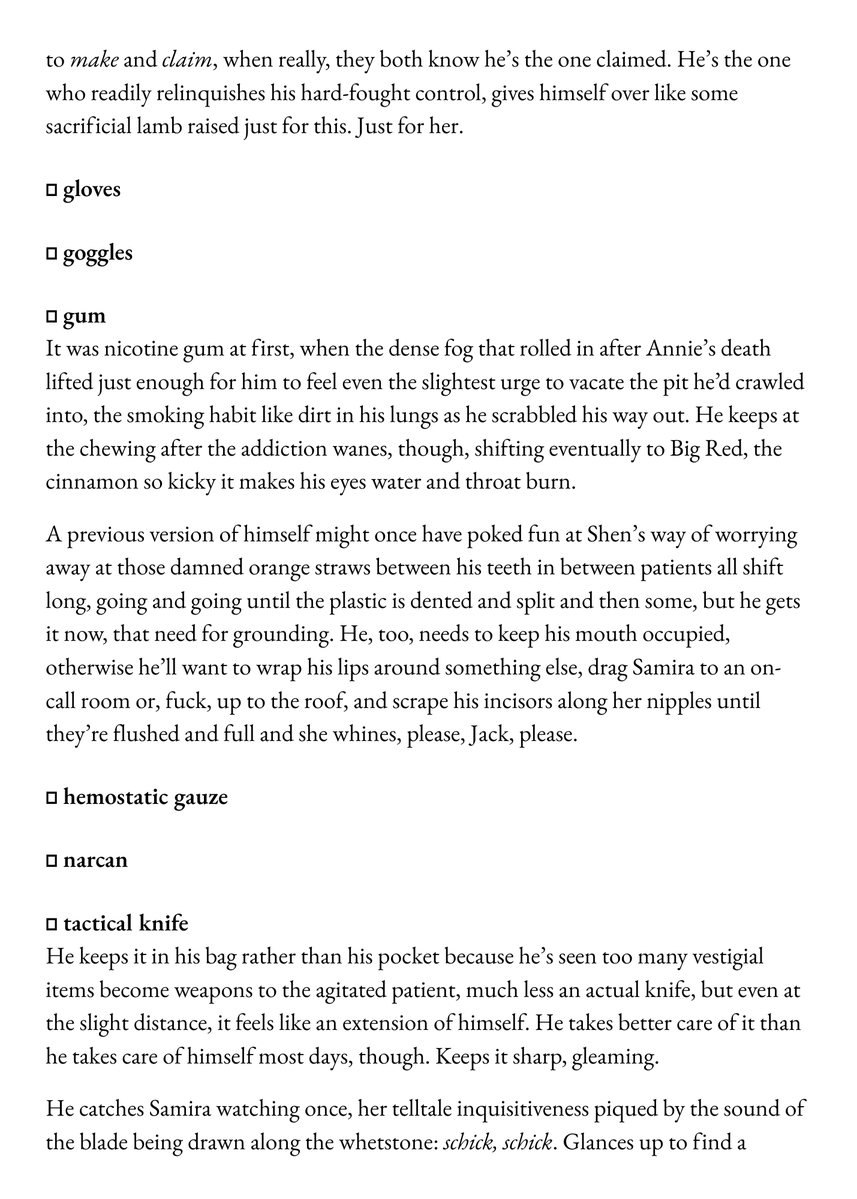 to make and claim, when really, they both know he's the one claimed. He's the one who readily relinquishes his hard-fought control, gives himself over like some sacrificial lamb raised just for this. Just for her.

☐ gloves

☐ goggles

☐ gum
It was nicotine gum at first, when the dense fog that rolled in after Annie's death lifted just enough for him to feel even the slightest urge to vacate the pit he'd crawled into, the smoking habit like dirt in his lungs as he scrabbled his way out. He keeps at the chewing after the addiction wanes, though, shifting eventually to Big Red, the cinnamon so kicky it makes his eyes water and throat burn.

A previous version of himself might once have poked fun at Shen's way of worrying away at those damned orange straws between his teeth in between patients all shift long, going and going until the plastic is dented and split and then some, but he gets it now, that need for grounding. He, too, needs to keep his mouth occupied, otherwise he'll want to wrap his lips around something else, drag Samira to an on-call room or, fuck, up to the roof, and scrape his incisors along her nipples until they're flushed and full and she whines, please, Jack, please.

☐ hemostatic gauze

☐ narcan

☐ tactical knife
He keeps it in his bag rather than his pocket because he's seen too many vestigial items become weapons to the agitated patient, much less an actual knife, but even at the slight distance, it feels like an extension of himself. He takes better care of it than he takes care of himself most days, though. Keeps it sharp, gleaming.

He catches Samira watching once, her telltale inquisitiveness piqued by the sound of the blade being drawn along the whetstone: schick, schick. Glances up to find a